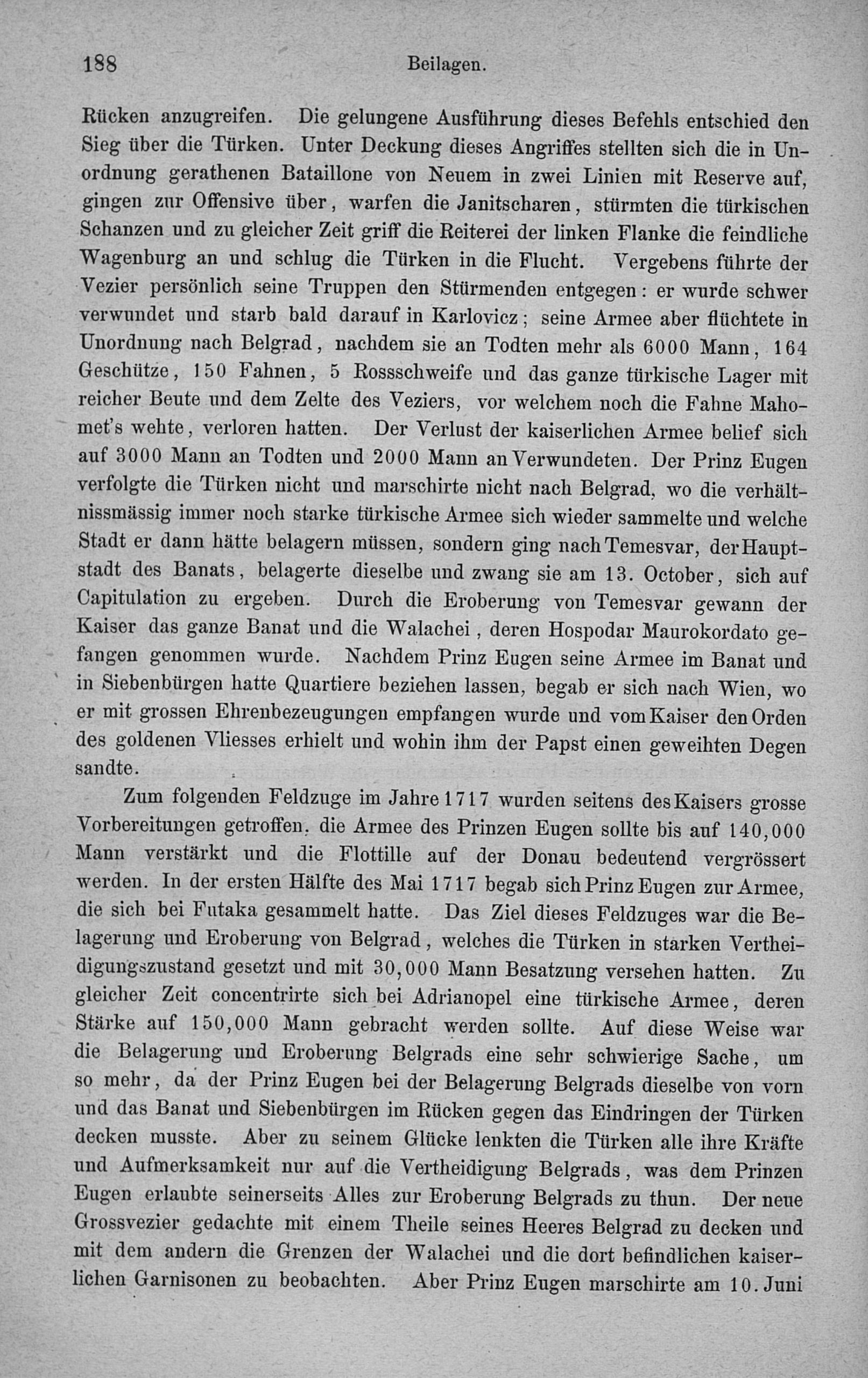 188 Beilagen.

Rücken anzugreifen. Die gelungene Ausführung dieses Befehls entschied den Sieg über die Türken. Unter Deckung dieses Angriffes stellten sich die in Unordnung gerathenen Bataillone von Neuem in zwei Linien mit Reserve auf, gingen zur Offensive über, warfen die Janitscharen, stürmten die türkischen Schanzen und zu gleicher Zeit griff die Reiterei der linken Flanke die feindliche Wagenburg an und schlug die Türken in die Flucht. Vergebens führte der Vezier persönlich seine Truppen den Stürmenden entgegen: er wurde schwer verwundet und starb bald darauf in Karlovicz; seine Armee aber flüchtete in Unordnung nach Belgrad, nachdem sie an Todten mehr als 6000 Mann, 164 Geschütze, 150 Fahnen, 5 Rossschweife und das ganze türkische Lager mit reicher Beute und dem Zelte des Veziers, vor welchem noch die Fahne Mahomet's wehte, verloren hatten. Der Verlust der kaiserlichen Armee belief sich auf 3000 Mann an Todten und 2000 Mann an Verwundeten. Der Prinz Eugen verfolgte die Türken nicht und marschirte nicht nach Belgrad, wo die verhältnissmässig immer noch starke türkische Armee sich wieder sammelte und welche Stadt er dann hätte belagern müssen, sondern ging nach Temesvar, der Hauptstadt des Banats, belagerte dieselbe und zwang sie am 13. October, sich auf Capitulation zu ergeben. Durch die Eroberung von Temesvar gewann der Kaiser das ganze Banat und die Walachei, deren Hospodar Maurokordato gefangen genommen wurde. Nachdem Prinz Eugen seine Armee im Banat und in Siebenbürgen hatte Quartiere beziehen lassen, begab er sich nach Wien, wo er mit grossen Ehrenbezeugungen empfangen wurde und vom Kaiser den Orden des goldenen Vliesses erhielt und wohin ihm der Papst einen geweihten Degen sandte.

Zum folgenden Feldzuge im Jahre 1717 wurden seitens des Kaisers grosse Vorbereitungen getroffen. die Armee des Prinzen Eugen sollte bis auf 140,000 Mann verstärkt und die Flottille auf der Donau bedeutend vergrössert werden. In der ersten Hälfte des Mai 1717 begab sich Prinz Eugen zur Armee, die sich bei Futaka gesammelt hatte. Das Ziel dieses Feldzuges war die Belagerung und Eroberung von Belgrad, welches die Türken in starken Vertheidigungszustand gesetzt und mit 30,000 Mann Besatzung versehen hatten. Zu gleicher Zeit concentrirte sich bei Adrianopel eine türkische Armee, deren Stärke auf 150,000 Mann gebracht werden sollte. Auf diese Weise war die Belagerung und Eroberung Belgrads eine sehr schwierige Sache, um so mehr, da der Prinz Eugen bei der Belagerung Belgrads dieselbe von vorn und das Banat und Siebenbürgen im Rücken gegen das Eindringen der Türken decken musste. Aber zu seinem Glücke lenkten die Türken alle ihre Kräfte und Aufmerksamkeit nur auf die Vertheidigung Belgrads, was dem Prinzen Eugen erlaubte seinerseits Alles zur Eroberung Belgrads zu thun. Der neue Grossvezier gedachte mit einem Theile seines Heeres Belgrad zu decken und mit dem andern die Grenzen der Walachei und die dort befindlichen kaiserlichen Garnisonen zu beobachten. Aber Prinz Eugen marschirte am 10. Juni